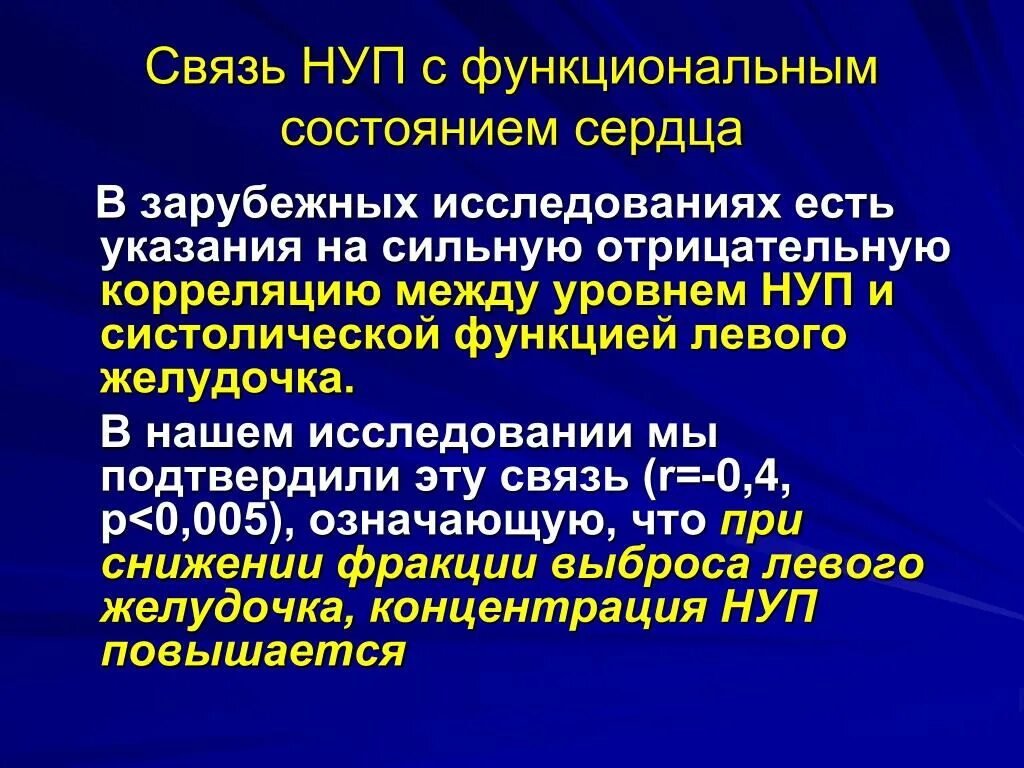 Связь НУП с функциональным состоянием сердца

В зарубежных исследованиях есть указания на сильную отрицательную корреляцию между уровнем НУП и систолической функцией левого желудочка.

В нашем исследовании мы подтвердили эту связь (r=-0,4, p<0,005), означающую, что при снижении фракции выброса левого желудочка, концентрация НУП повышается